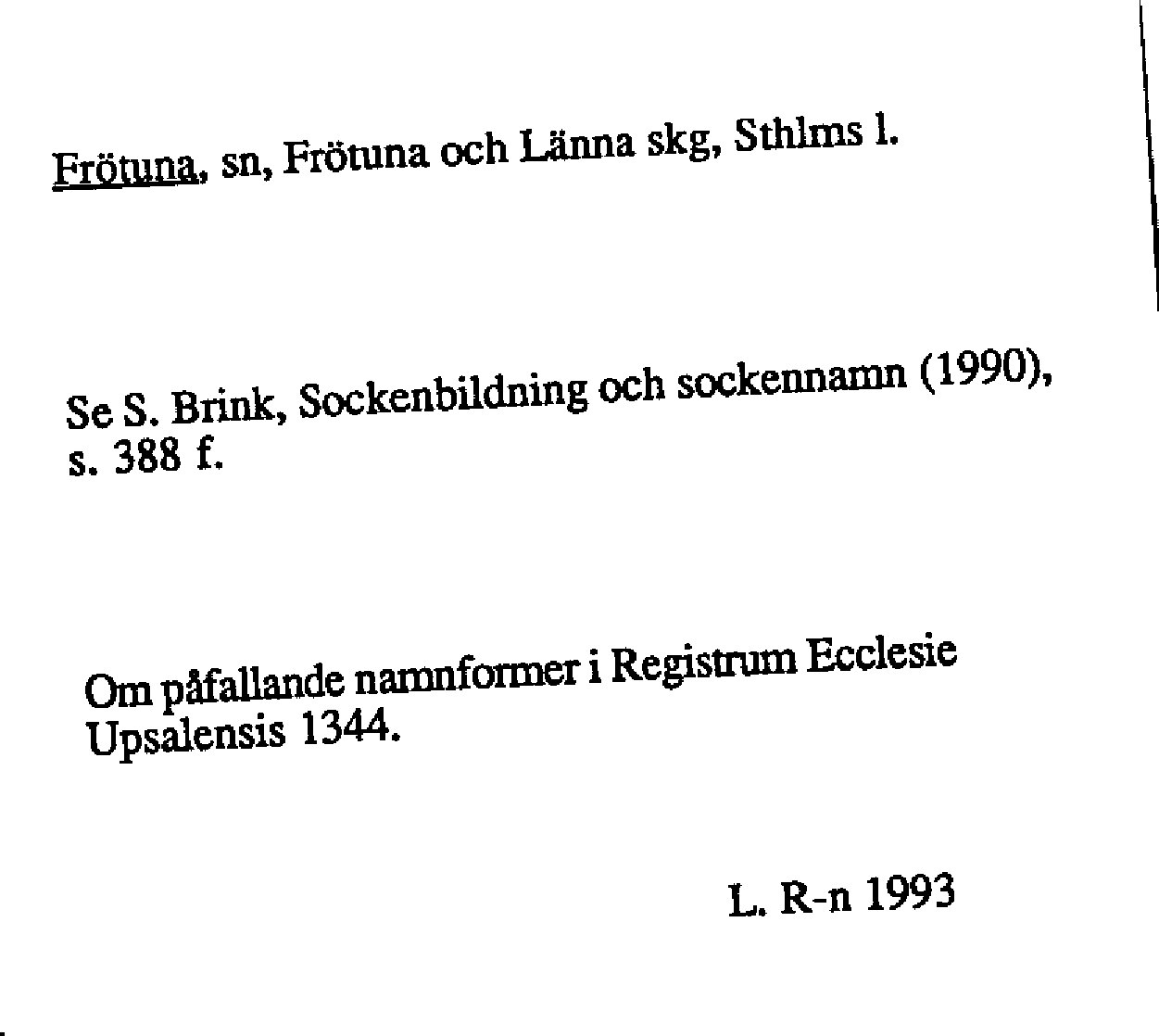 Frötuna, sn, Frötuna och Länna skg, Sthlms l.

Se S. Brink, Sockenbildning och sockennamn (1990), s. 388 f.

Om påfallande namnformer i Registrum Ecclesie Upsalensis 1344.

L. R-n 1993